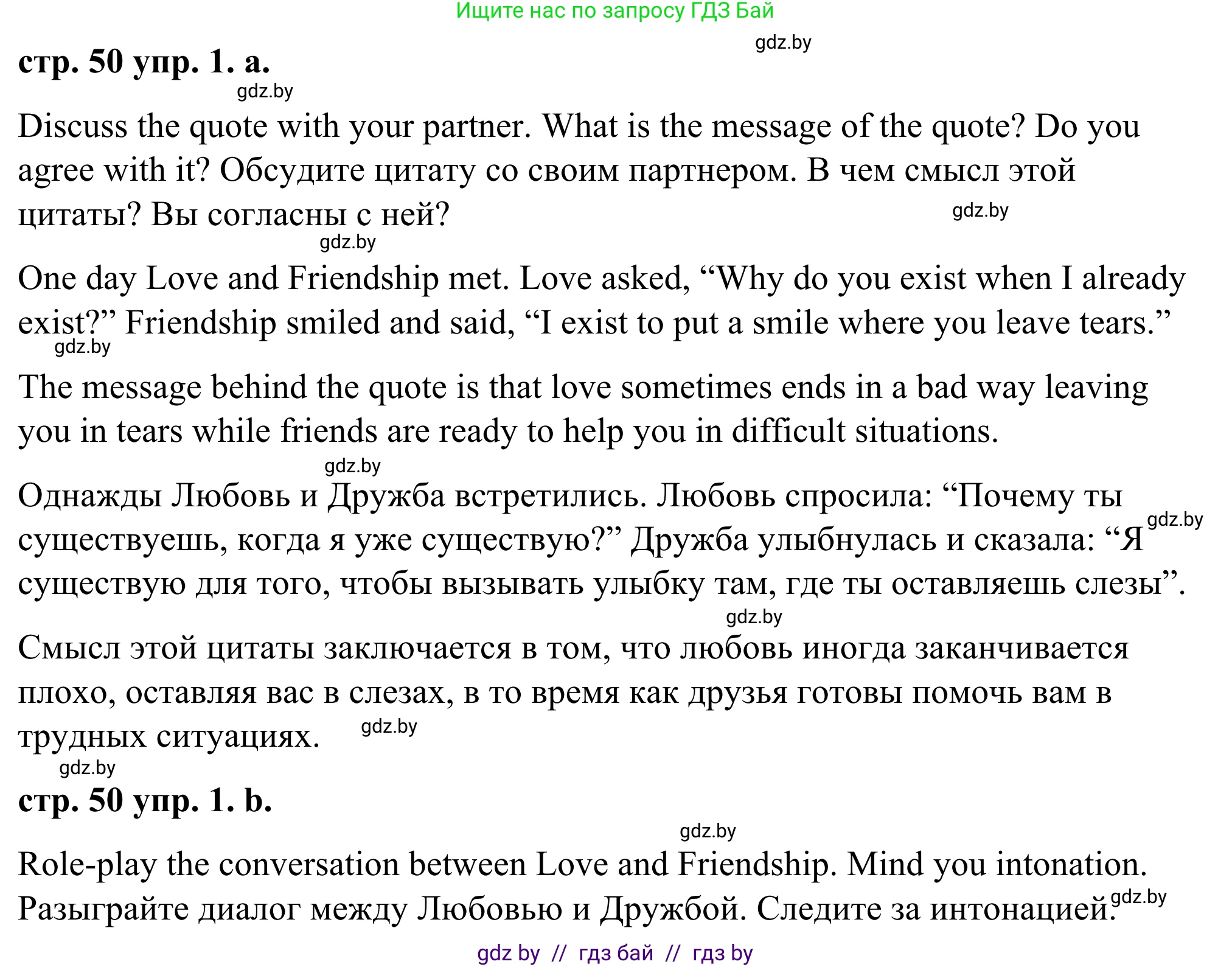 Ищите нас по запросу ГДЗ Бай

gdz.by

стр. 50 упр. 1. a.

gdz.by

Discuss the quote with your partner. What is the message of the quote? Do you agree with it? Обсудите цитату со своим партнером. В чем смысл этой цитаты? Вы согласны с ней?

gdz.by

gdz.by

One day Love and Friendship met. Love asked, “Why do you exist when I already exist?” Friendship smiled and said, “I exist to put a smile where you leave tears.”

gdz.by

The message behind the quote is that love sometimes ends in a bad way leaving you in tears while friends are ready to help you in difficult situations.

gdz.by

Однажды Любовь и Дружба встретились. Любовь спросила: “Почему ты существуешь, когда я уже существую?” Дружба улыбнулась и сказала: “Я существую для того, чтобы вызывать улыбку там, где ты оставляешь слезы”.

gdz.by

gdz.by

Смысл этой цитаты заключается в том, что любовь иногда заканчивается плохо, оставляя вас в слезах, в то время как друзья готовы помочь вам в трудных ситуациях.

gdz.by

gdz.by

стр. 50 упр. 1. b.

gdz.by

Role-play the conversation between Love and Friendship. Mind you intonation. Разыграйте диалог между Любовью и Дружбой. Следите за интонацией.

gdz.by

gdz by // гдз бай // гдз by